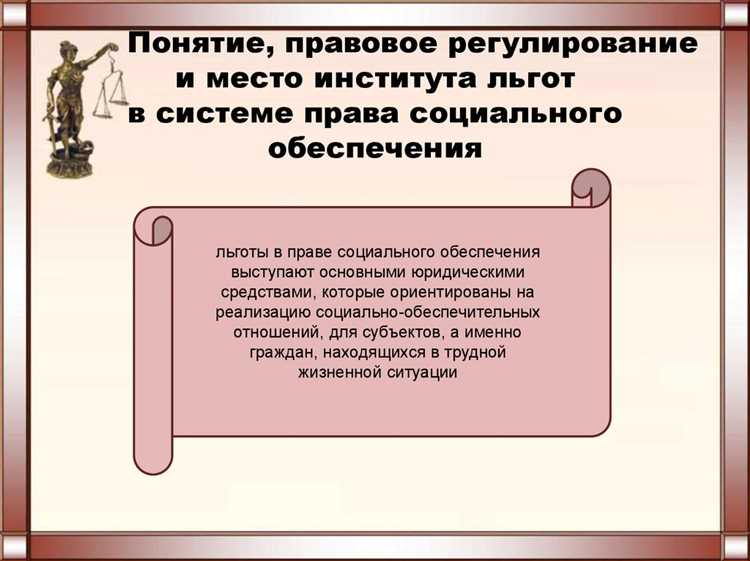 Понятие, правовое регулирование и место института льгот в системе права социального обеспечения

льготы в праве социального обеспечения выступают основными юридическими средствами, которые ориентированы на реализацию социально-обеспечительных отношений, для субъектов, а именно граждан, находящихся в трудной жизненной ситуации